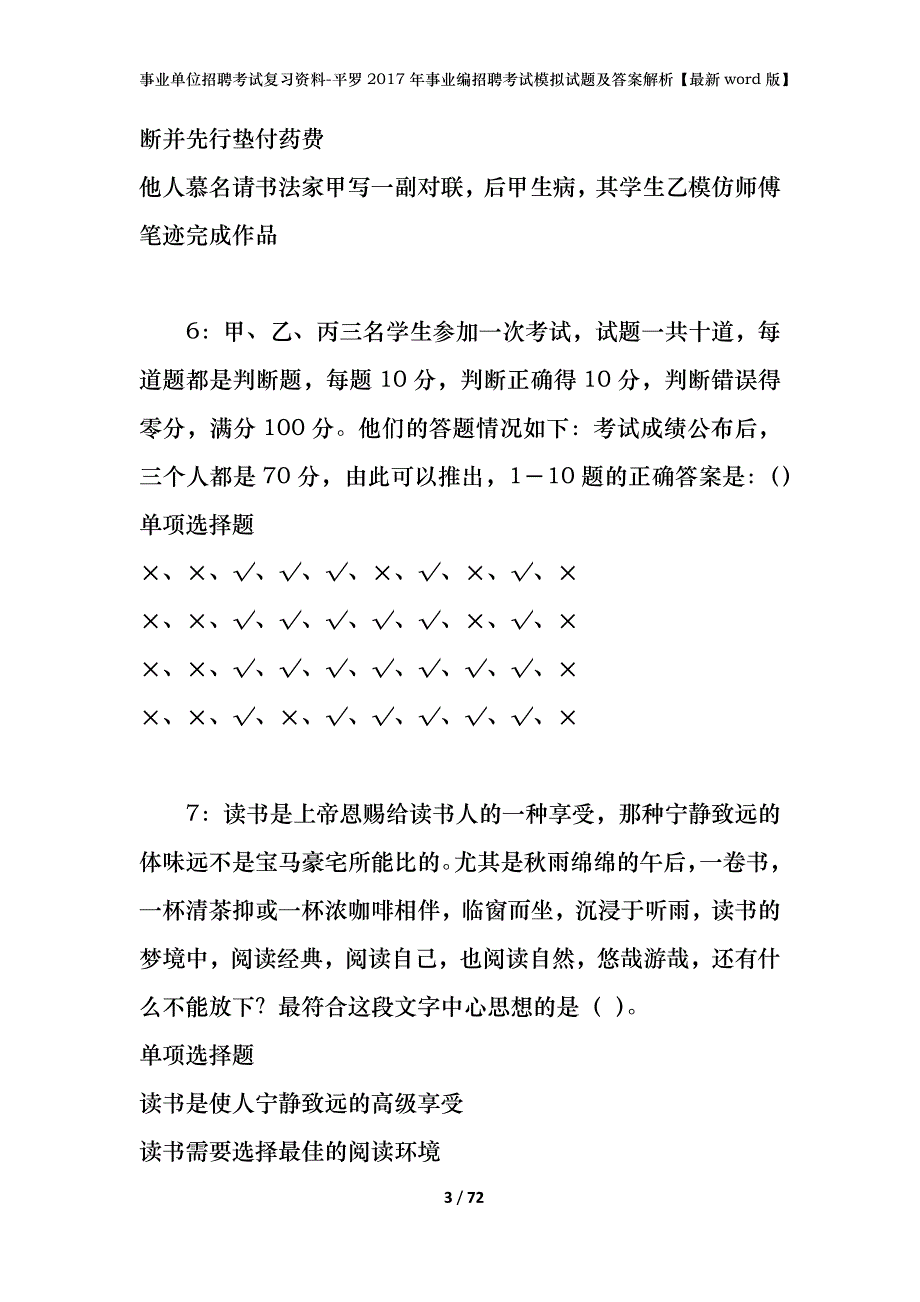 事业单位招聘考试复习资料-平罗2017年事业编招聘考试模拟试题及答案解析【最新word版】

断并先行垫付药费

他人慕名请书法家甲写一副对联，后甲生病，其学生乙模仿师傅笔迹完成作品

6：甲、乙、丙三名学生参加一次考试，试题一共十道，每道题都是判断题，每题10分，判断正确得10分，判断错误得零分，满分100分。他们的答题情况如下：考试成绩公布后，三个人都是70分，由此可以推出，1－10题的正确答案是：()

单项选择题

×、×、√、√、√、×、√、×、√、×

×、×、√、√、√、√、√、×、√、×

×、×、√、√、√、√、√、√、√、×

×、×、√、×、√、√、√、√、√、×

7：读书是上帝恩赐给读书人的一种享受，那种宁静致远的体味远不是宝马豪宅所能比的。尤其是秋雨绵绵的午后，一卷书，一杯清茶抑或一杯浓咖啡相伴，临窗而坐，沉浸于听雨，读书的梦境中，阅读经典，阅读自己，也阅读自然，悠哉游哉，还有什么不能放下？最符合这段文字中心思想的是（ ）。

单项选择题

读书是使人宁静致远的高级享受

读书需要选择最佳的阅读环境

3 / 72